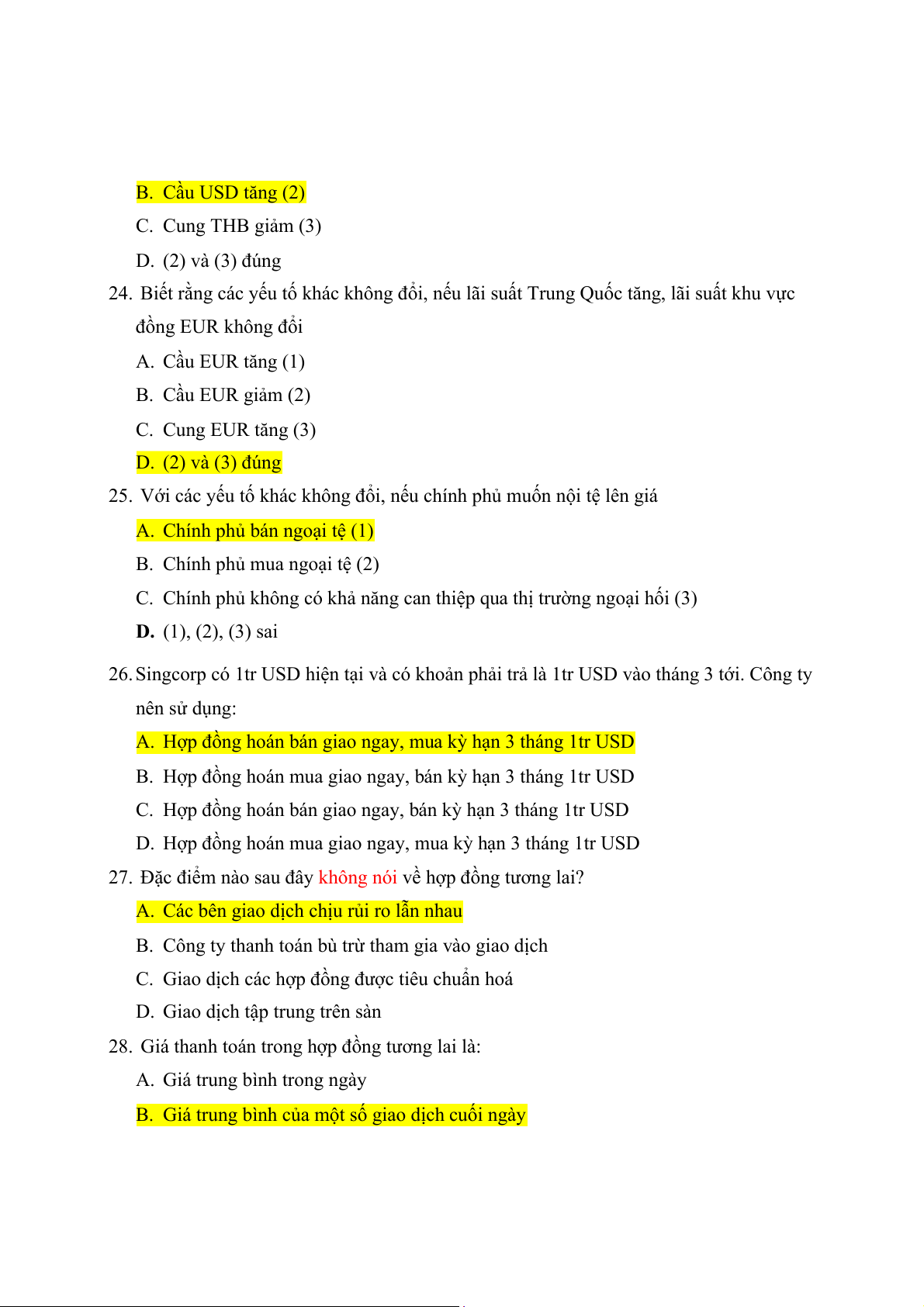 B. Cầu USD tăng (2)

C. Cung THB giảm (3)

D. (2) và (3) đúng

24. Biết rằng các yếu tố khác không đổi, nếu lãi suất Trung Quốc tăng, lãi suất khu vực đồng EUR không đổi

A. Cầu EUR tăng (1)

B. Cầu EUR giảm (2)

C. Cung EUR tăng (3)

D. (2) và (3) đúng

25. Với các yếu tố khác không đổi, nếu chính phủ muốn nội tệ lên giá

A. Chính phủ bán ngoại tệ (1)

B. Chính phủ mua ngoại tệ (2)

C. Chính phủ không có khả năng can thiệp qua thị trường ngoại hối (3)

D. (1), (2), (3) sai

26. Singcorp có 1tr USD hiện tại và có khoản phải trả là 1tr USD vào tháng 3 tới. Công ty nên sử dụng:

A. Hợp đồng hoán bán giao ngay, mua kỳ hạn 3 tháng 1tr USD

B. Hợp đồng hoán mua giao ngay, bán kỳ hạn 3 tháng 1tr USD

C. Hợp đồng hoán bán giao ngay, bán kỳ hạn 3 tháng 1tr USD

D. Hợp đồng hoán mua giao ngay, mua kỳ hạn 3 tháng 1tr USD

27. Đặc điểm nào sau đây không nói về hợp đồng tương lai?

A. Các bên giao dịch chịu rủi ro lẫn nhau

B. Công ty thanh toán bù trừ tham gia vào giao dịch

C. Giao dịch các hợp đồng được tiêu chuẩn hoá

D. Giao dịch tập trung trên sàn

28. Giá thanh toán trong hợp đồng tương lai là:

A. Giá trung bình trong ngày

B. Giá trung bình của một số giao dịch cuối ngày